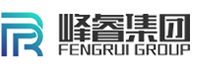 峰睿集团
FENGRUI GROUP